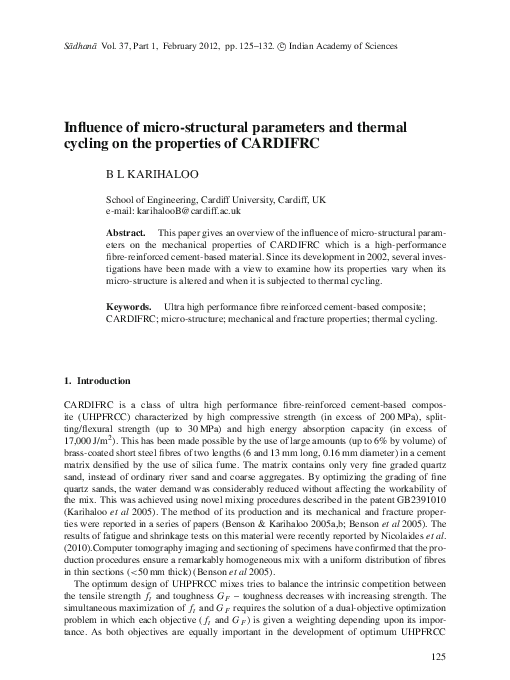 Sādhanā Vol. 37, Part 1, February 2012, pp. 125–132. © Indian Academy of Sciences

Influence of micro-structural parameters and thermal cycling on the properties of CARDIFRC

B L KARIHALOO

School of Engineering, Cardiff University, Cardiff, UK
e-mail: karihalooB@cardiff.ac.uk

Abstract. This paper gives an overview of the influence of micro-structural parameters on the mechanical properties of CARDIFRC which is a high-performance fibre-reinforced cement-based material. Since its development in 2002, several investigations have been made with a view to examine how its properties vary when its micro-structure is altered and when it is subjected to thermal cycling.

Keywords. Ultra high performance fibre reinforced cement-based composite; CARDIFRC; micro-structure; mechanical and fracture properties; thermal cycling.

1. Introduction

CARDIFRC is a class of ultra high performance fibre-reinforced cement-based composite (UHPFRCC) characterized by high compressive strength (in excess of 200 MPa), splitting/flexural strength (up to 30 MPa) and high energy absorption capacity (in excess of 17,000 J/m$^2$). This has been made possible by the use of large amounts (up to 6% by volume) of brass-coated short steel fibres of two lengths (6 and 13 mm long, 0.16 mm diameter) in a cement matrix densified by the use of silica fume. The matrix contains only very fine graded quartz sand, instead of ordinary river sand and coarse aggregates. By optimizing the grading of fine quartz sands, the water demand was considerably reduced without affecting the workability of the mix. This was achieved using novel mixing procedures described in the patent GB2391010 (Karihaloo et al 2005). The method of its production and its mechanical and fracture properties were reported in a series of papers (Benson & Karihaloo 2005a,b; Benson et al 2005). The results of fatigue and shrinkage tests on this material were recently reported by Nicolaides et al. (2010).Computer tomography imaging and sectioning of specimens have confirmed that the production procedures ensure a remarkably homogeneous mix with a uniform distribution of fibres in thin sections (<50 mm thick) (Benson et al 2005).

The optimum design of UHPFRCC mixes tries to balance the intrinsic competition between the tensile strength $f_t$ and toughness $G_F$ – toughness decreases with increasing strength. The simultaneous maximization of $f_t$ and $G_F$ requires the solution of a dual-objective optimization problem in which each objective ($f_t$ and $G_F$) is given a weighting depending upon its importance. As both objectives are equally important in the development of optimum UHPFRCC

125